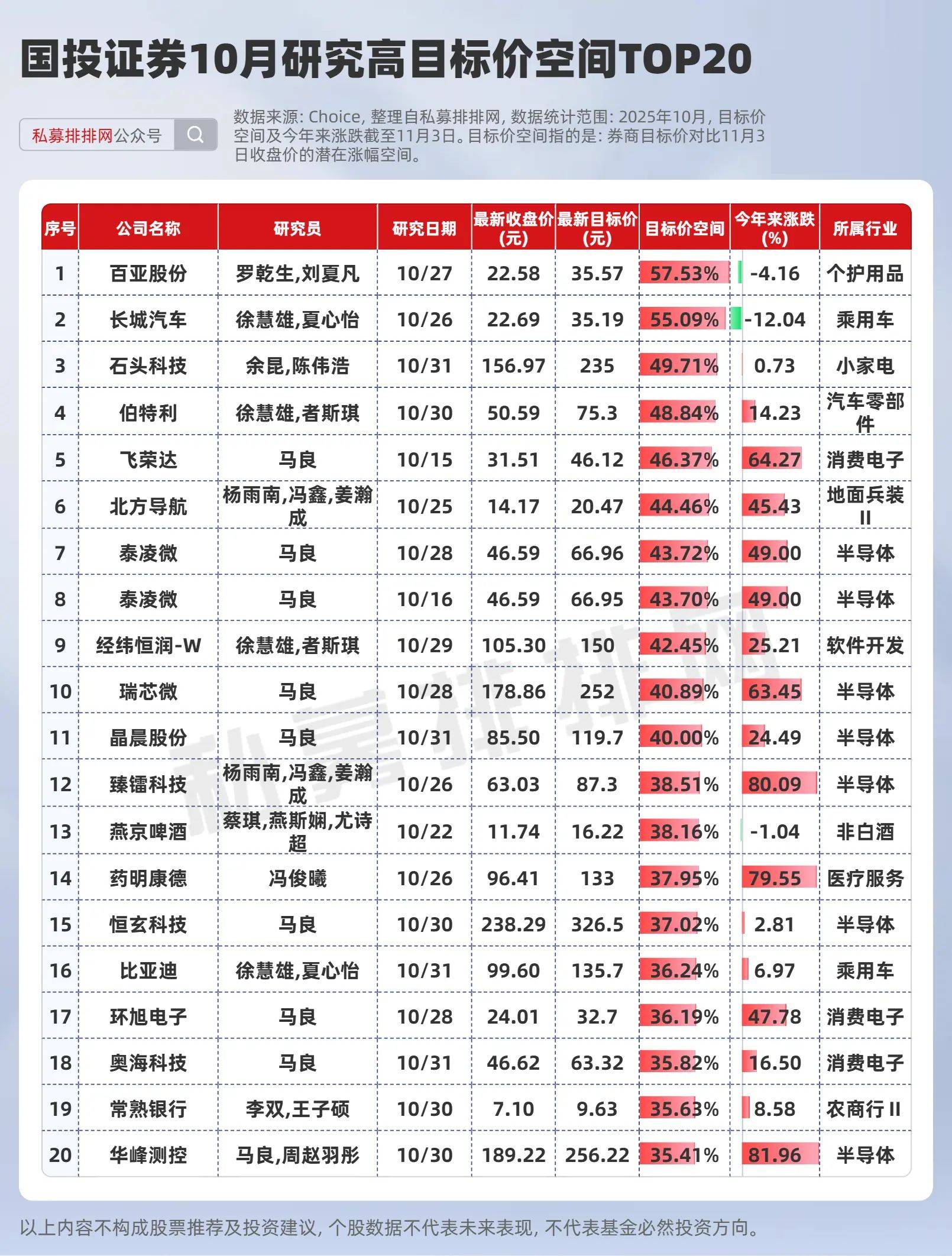 国投证券10月研究高目标价空间TOP20

私募排排网公众号

数据来源: Choice, 整理自私募排排网, 数据统计范围: 2025年10月, 目标价空间及今年来涨跌截至11月3日。目标价空间指的是: 券商目标价对比11月3日收盘价的潜在涨幅空间。

| 序号 | 公司名称 | 研究员 | 研究日期 | 最新收盘价(元) | 最新目标价(元) | 目标价空间 | 今年来涨跌(%) | 所属行业 |
|---|---|---|---|---|---|---|---|---|
| 1 | 百亚股份 | 罗乾生,刘夏凡 | 10/27 | 22.58 | 35.57 | 57.53% | -4.16 | 个护用品 |
| 2 | 长城汽车 | 徐慧雄,夏心怡 | 10/26 | 22.69 | 35.19 | 55.09% | -12.04 | 乘用车 |
| 3 | 石头科技 | 余昆,陈伟浩 | 10/31 | 156.97 | 235 | 49.71% | 0.73 | 小家电 |
| 4 | 伯特利 | 徐慧雄,者斯琪 | 10/30 | 50.59 | 75.3 | 48.84% | 14.23 | 汽车零部件 |
| 5 | 飞荣达 | 马良 | 10/15 | 31.51 | 46.12 | 46.37% | 64.27 | 消费电子 |
| 6 | 北方导航 | 杨雨南,冯鑫,姜瀚成 | 10/25 | 14.17 | 20.47 | 44.46% | 45.43 | 地面兵装II |
| 7 | 泰凌微 | 马良 | 10/28 | 46.59 | 66.96 | 43.72% | 49.00 | 半导体 |
| 8 | 泰凌微 | 马良 | 10/16 | 46.59 | 66.95 | 43.70% | 49.00 | 半导体 |
| 9 | 经纬恒润-W | 徐慧雄,者斯琪 | 10/29 | 105.30 | 150 | 42.45% | 25.21 | 软件开发 |
| 10 | 瑞芯微 | 马良 | 10/28 | 178.86 | 252 | 40.89% | 63.45 | 半导体 |
| 11 | 晶晨股份 | 马良 | 10/31 | 85.50 | 119.7 | 40.00% | 24.49 | 半导体 |
| 12 | 臻镭科技 | 杨雨南,冯鑫,姜瀚成 | 10/26 | 63.03 | 87.3 | 38.51% | 80.09 | 半导体 |
| 13 | 燕京啤酒 | 蔡琪,燕斯娴,尤诗超 | 10/22 | 11.74 | 16.22 | 38.16% | -1.04 | 非白酒 |
| 14 | 药明康德 | 冯俊曦 | 10/26 | 96.41 | 133 | 37.95% | 79.55 | 医疗服务 |
| 15 | 恒玄科技 | 马良 | 10/30 | 238.29 | 326.5 | 37.02% | 2.81 | 半导体 |
| 16 | 比亚迪 | 徐慧雄,夏心怡 | 10/31 | 99.60 | 135.7 | 36.24% | 6.97 | 乘用车 |
| 17 | 环旭电子 | 马良 | 10/28 | 24.01 | 32.7 | 36.19% | 47.78 | 消费电子 |
| 18 | 奥海科技 | 马良 | 10/31 | 46.62 | 63.32 | 35.82% | 16.50 | 消费电子 |
| 19 | 常熟银行 | 李双,王子硕 | 10/30 | 7.10 | 9.63 | 35.63% | 8.58 | 农商行II |
| 20 | 华峰测控 | 马良,周赵羽彤 | 10/30 | 189.22 | 256.22 | 35.41% | 81.96 | 半导体 |

私募排排网

以上内容不构成股票推荐及投资建议, 个股数据不代表未来表现, 不代表基金必然投资方向。